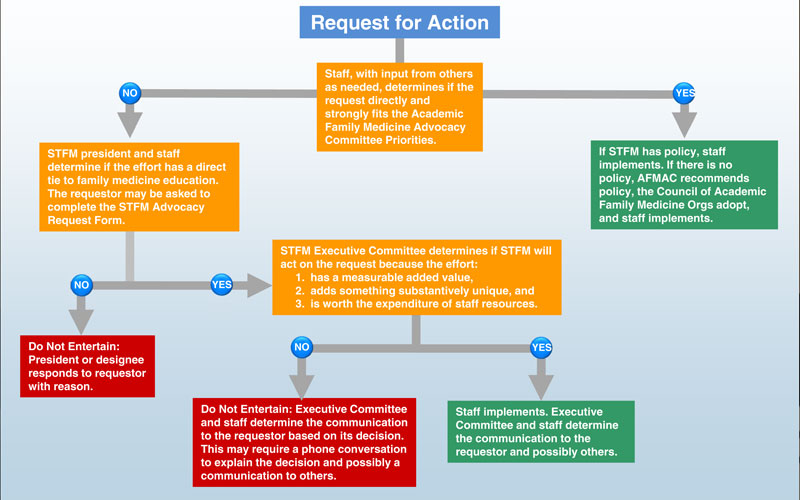 Request for Action

Staff, with input from others as needed, determines if the request directly and strongly fits the Academic Family Medicine Advocacy Committee Priorities.

NO

YES

STFM president and staff determine if the effort has a direct tie to family medicine education. The requestor may be asked to complete the STFM Advocacy Request Form.

If STFM has policy, staff implements. If there is no policy, AFMAC recommends policy, the Council of Academic Family Medicine Orgs adopt, and staff implements.

NO

YES

STFM Executive Committee determines if STFM will act on the request because the effort:
1. has a measurable added value,
2. adds something substantively unique, and
3. is worth the expenditure of staff resources.

Do Not Entertain: President or designee responds to requestor with reason.

NO

YES

Do Not Entertain: Executive Committee and staff determine the communication to the requestor based on its decision. This may require a phone conversation to explain the decision and possibly a communication to others.

Staff implements. Executive Committee and staff determine the communication to the requestor and possibly others.